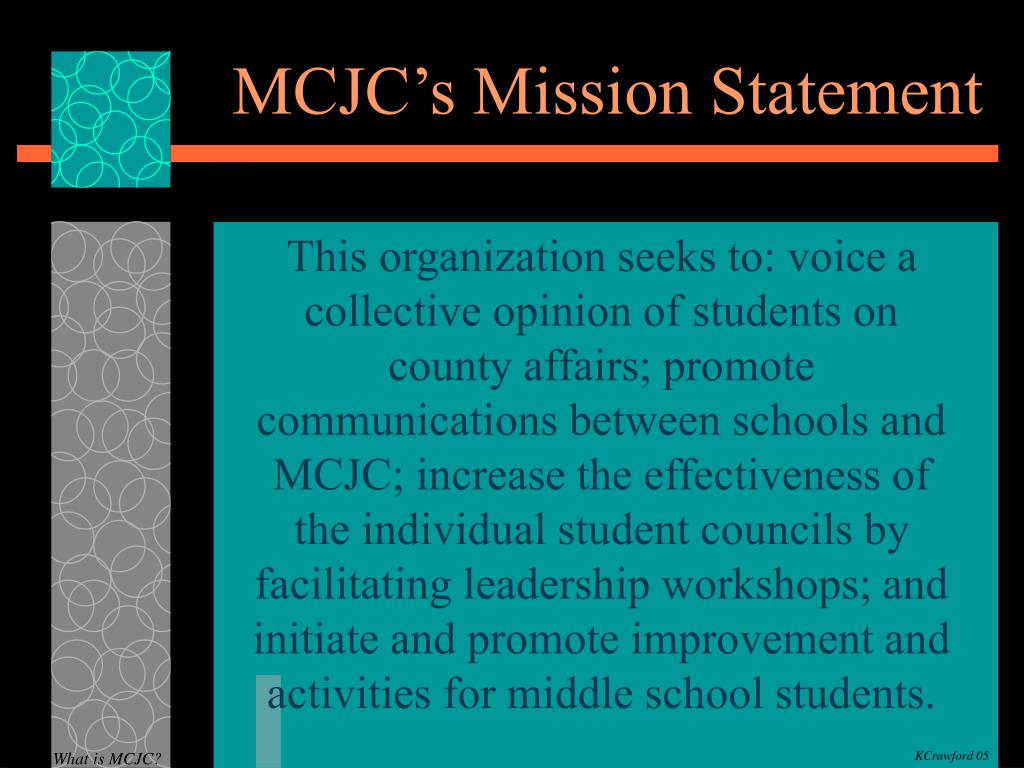 MCJC's Mission Statement

This organization seeks to: voice a collective opinion of students on county affairs; promote communications between schools and MCJC; increase the effectiveness of the individual student councils by facilitating leadership workshops; and initiate and promote improvement and activities for middle school students.

What is MCJC?

KCrawford 05